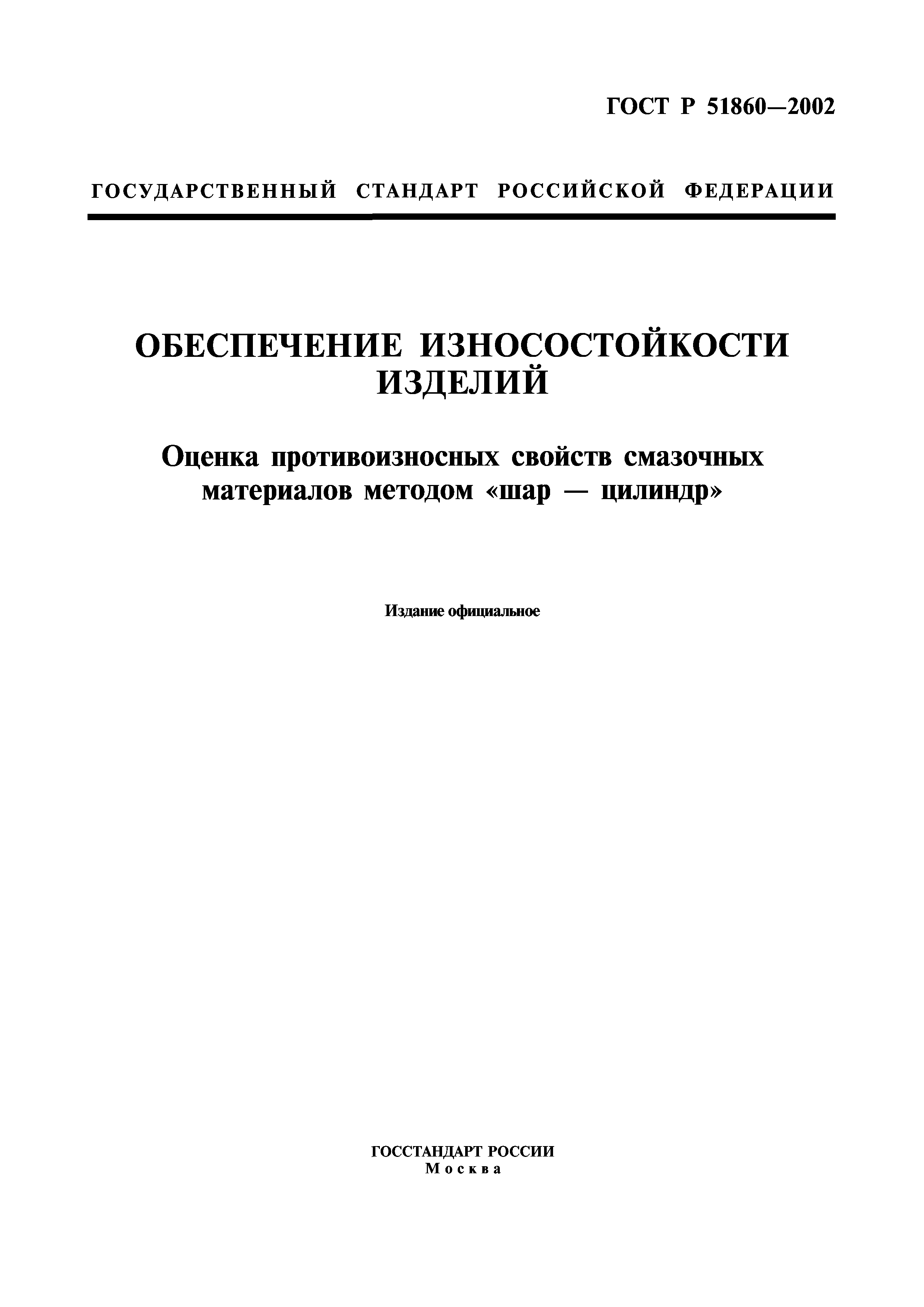 ГОСТ Р 51860—2002

ГОСУДАРСТВЕННЫЙ СТАНДАРТ РОССИЙСКОЙ ФЕДЕРАЦИИ

ОБЕСПЕЧЕНИЕ ИЗНОСОСТОЙКОСТИ ИЗДЕЛИЙ

Оценка противоизносных свойств смазочных материалов методом «шар — цилиндр»

Издание официальное

ГОССТАНДАРТ РОССИИ
Москва